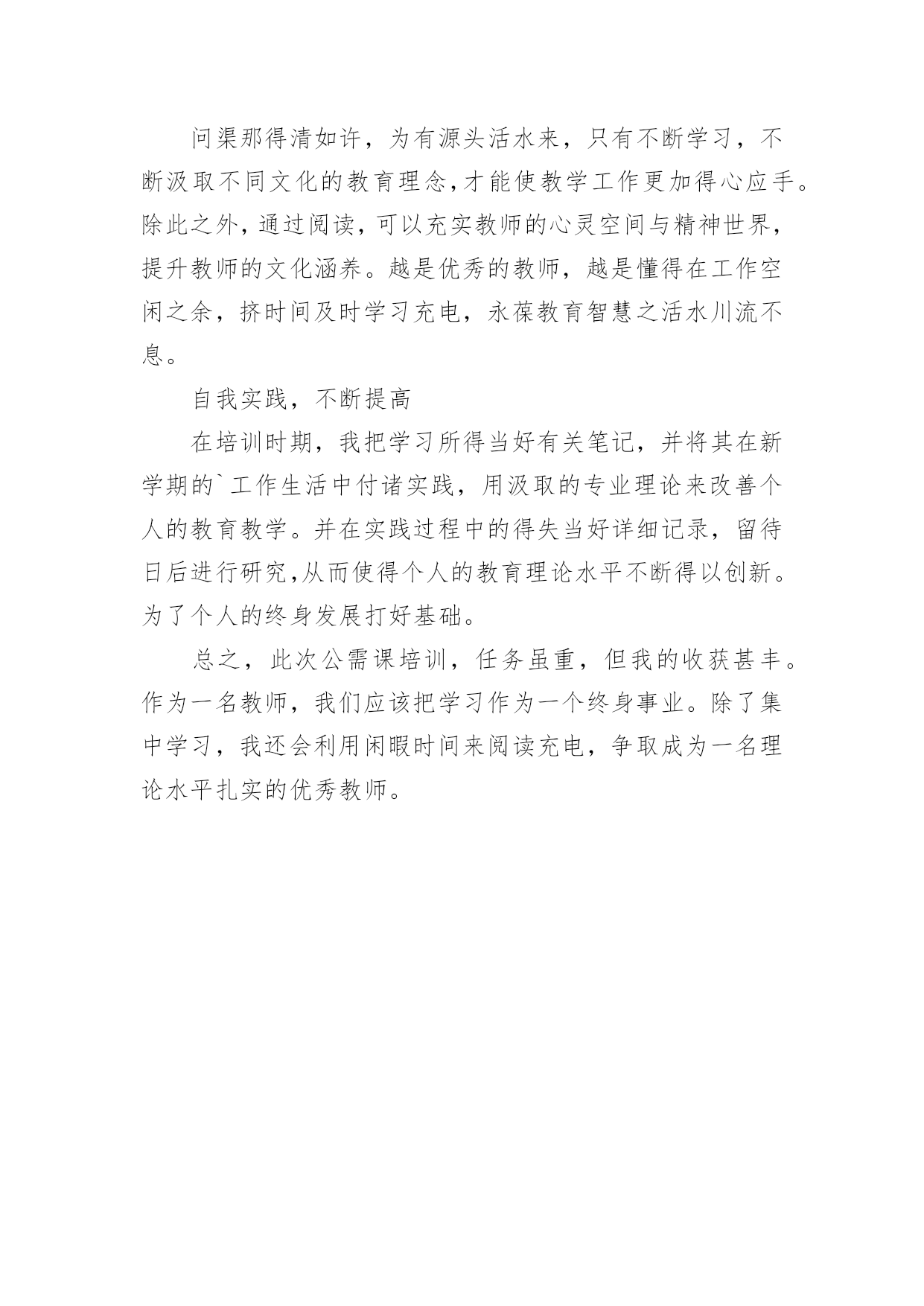 问渠那得清如许，为有源头活水来，只有不断学习，不断汲取不同文化的教育理念,才能使教学工作更加得心应手。除此之外，通过阅读，可以充实教师的心灵空间与精神世界，提升教师的文化涵养。越是优秀的教师，越是懂得在工作空闲之余，挤时间及时学习充电，永葆教育智慧之活水川流不息。

自我实践，不断提高

在培训时期，我把学习所得当好有关笔记，并将其在新学期的`工作生活中付诸实践，用汲取的专业理论来改善个人的教育教学。并在实践过程中的得失当好详细记录，留待日后进行研究,从而使得个人的教育理论水平不断得以创新。为了个人的终身发展打好基础。

总之，此次公需课培训，任务虽重，但我的收获甚丰。作为一名教师，我们应该把学习作为一个终身事业。除了集中学习，我还会利用闲暇时间来阅读充电，争取成为一名理论水平扎实的优秀教师。